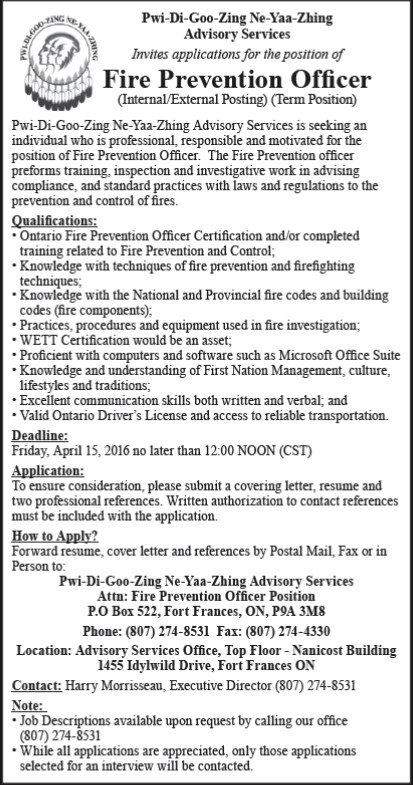 PWI-DI-GOO-ZING NE-YAA-ZHING

Pwi-Di-Goo-Zing Ne-Yaa-Zhing
Advisory Services
Invites applications for the position of
Fire Prevention Officer
(Internal/External Posting) (Term Position)

Pwi-Di-Goo-Zing Ne-Yaa-Zhing Advisory Services is seeking an individual who is professional, responsible and motivated for the position of Fire Prevention Officer. The Fire Prevention officer preforms training, inspection and investigative work in advising compliance, and standard practices with laws and regulations to the prevention and control of fires.

Qualifications:
• Ontario Fire Prevention Officer Certification and/or completed training related to Fire Prevention and Control;
• Knowledge with techniques of fire prevention and firefighting techniques;
• Knowledge with the National and Provincial fire codes and building codes (fire components);
• Practices, procedures and equipment used in fire investigation;
• WETT Certification would be an asset;
• Proficient with computers and software such as Microsoft Office Suite
• Knowledge and understanding of First Nation Management, culture, lifestyles and traditions;
• Excellent communication skills both written and verbal; and
• Valid Ontario Driver's License and access to reliable transportation.

Deadline:
Friday, April 15, 2016 no later than 12:00 NOON (CST)

Application:
To ensure consideration, please submit a covering letter, resume and two professional references. Written authorization to contact references must be included with the application.

How to Apply?
Forward resume, cover letter and references by Postal Mail, Fax or in Person to:
Pwi-Di-Goo-Zing Ne-Yaa-Zhing Advisory Services
Attn: Fire Prevention Officer Position
P.O Box 522, Fort Frances, ON, P9A 3M8
Phone: (807) 274-8531 Fax: (807) 274-4330
Location: Advisory Services Office, Top Floor - Nanicost Building
1455 Idylwild Drive, Fort Frances ON

Contact: Harry Morrisseau, Executive Director (807) 274-8531

Note:
• Job Descriptions available upon request by calling our office (807) 274-8531
• While all applications are appreciated, only those applications selected for an interview will be contacted.